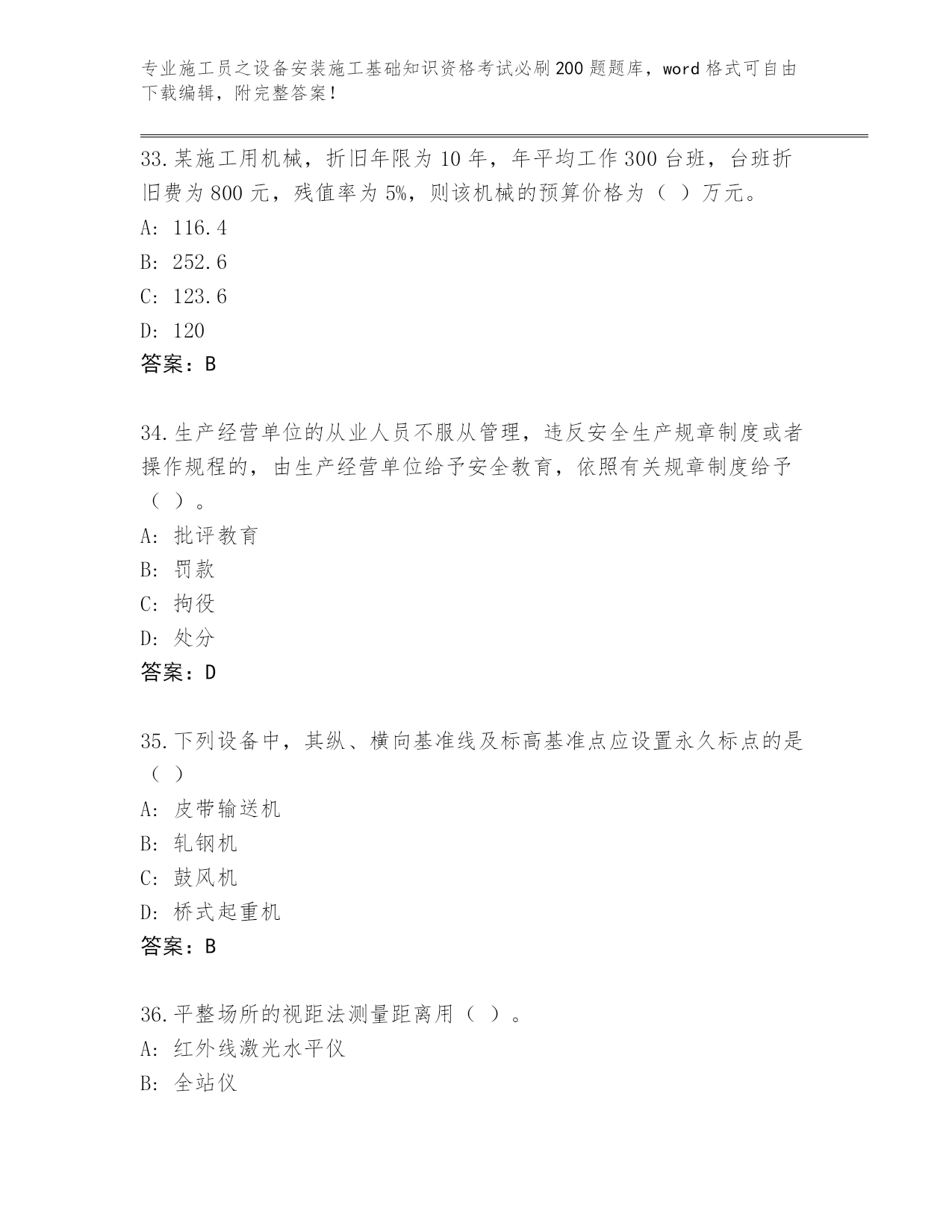 专业施工员之设备安装施工基础知识资格考试必刷200题题库，word格式可自由下载编辑，附完整答案！

33.某施工用机械，折旧年限为10年，年平均工作300台班，台班折旧费为800元，残值率为5%，则该机械的预算价格为（ ）万元。
A: 116.4
B: 252.6
C: 123.6
D: 120
答案：B

34.生产经营单位的从业人员不服从管理，违反安全生产规章制度或者操作规程的，由生产经营单位给予安全教育，依照有关规章制度给予（ ）。
A: 批评教育
B: 罚款
C: 拘役
D: 处分
答案：D

35.下列设备中，其纵、横向基准线及标高基准点应设置永久标点的是（ ）
A: 皮带输送机
B: 轧钢机
C: 鼓风机
D: 桥式起重机
答案：B

36.平整场所的视距法测量距离用（ ）。
A: 红外线激光水平仪
B: 全站仪